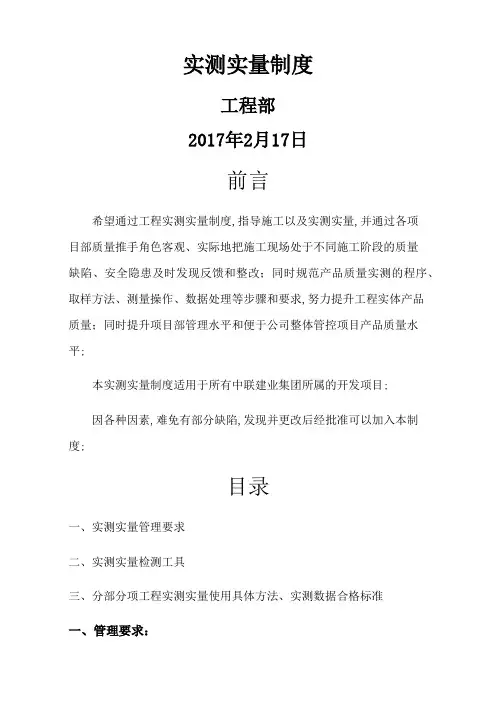 实测实量制度

工程部

2017年2月17日

前言

希望通过工程实测实量制度,指导施工以及实测实量,并通过各项目部质量推手角色客观、实际地把施工现场处于不同施工阶段的质量缺陷、安全隐患及时发现反馈和整改;同时规范产品质量实测的程序、取样方法、测量操作、数据处理等步骤和要求,努力提升工程实体产品质量;同时提升项目部管理水平和便于公司整体管控项目产品质量水平;

本实测实量制度适用于所有中联建业集团所属的开发项目;

因各种因素,难免有部分缺陷,发现并更改后经批准可以加入本制度;

目录

一、实测实量管理要求

二、实测实量检测工具

三、分部分项工程实测实量使用具体方法、实测数据合格标准

一、管理要求: